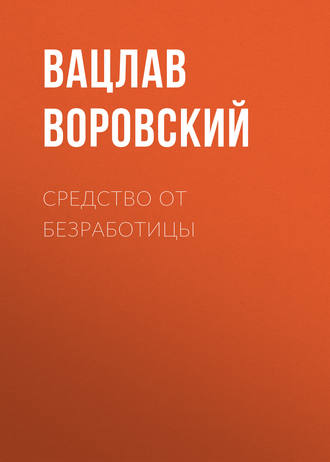 ВАЦЛАВ ВОРОВСКИЙ

СРЕДСТВО ОТ БЕЗРАБОТИЦЫ